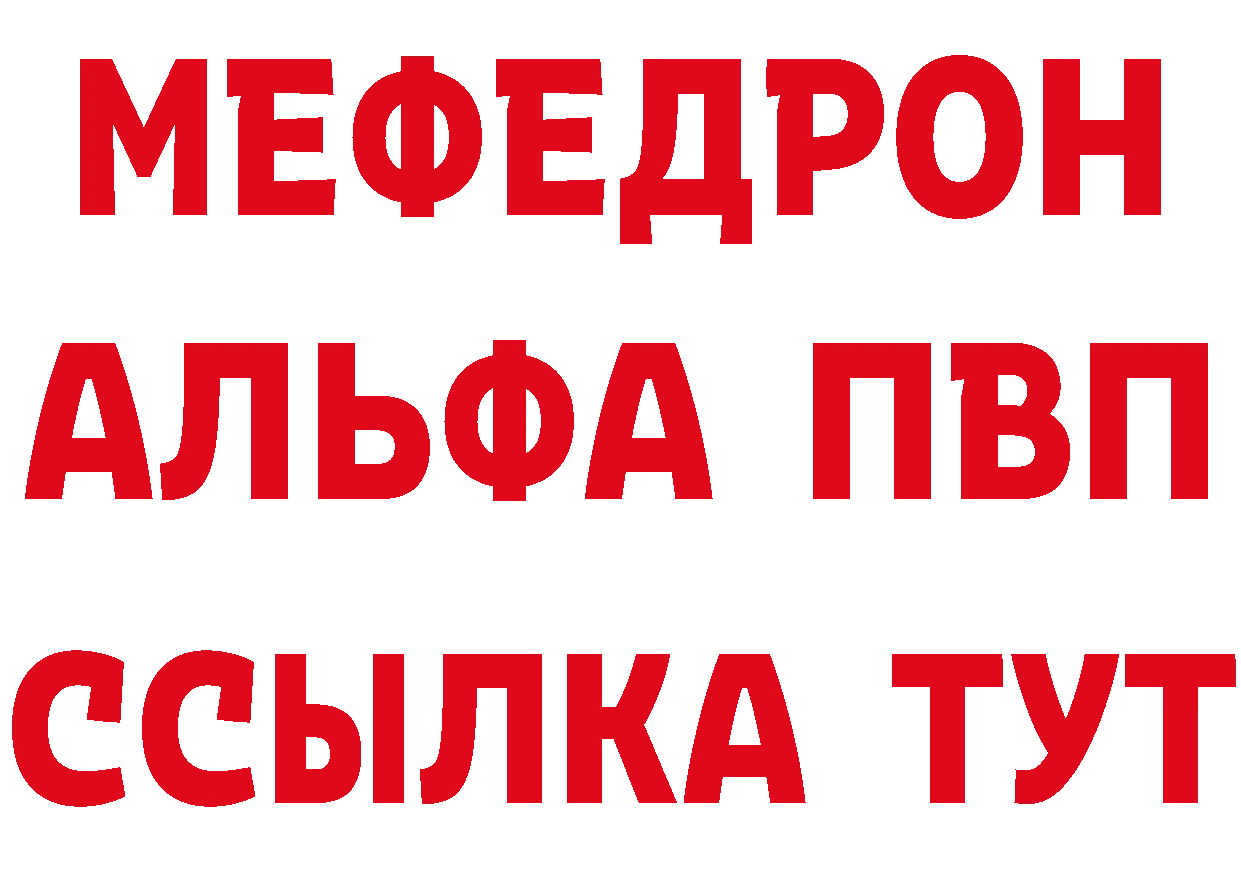 МЕФЕДРОН
АЛЬФА ПВП
ССЫЛКА ТУТ